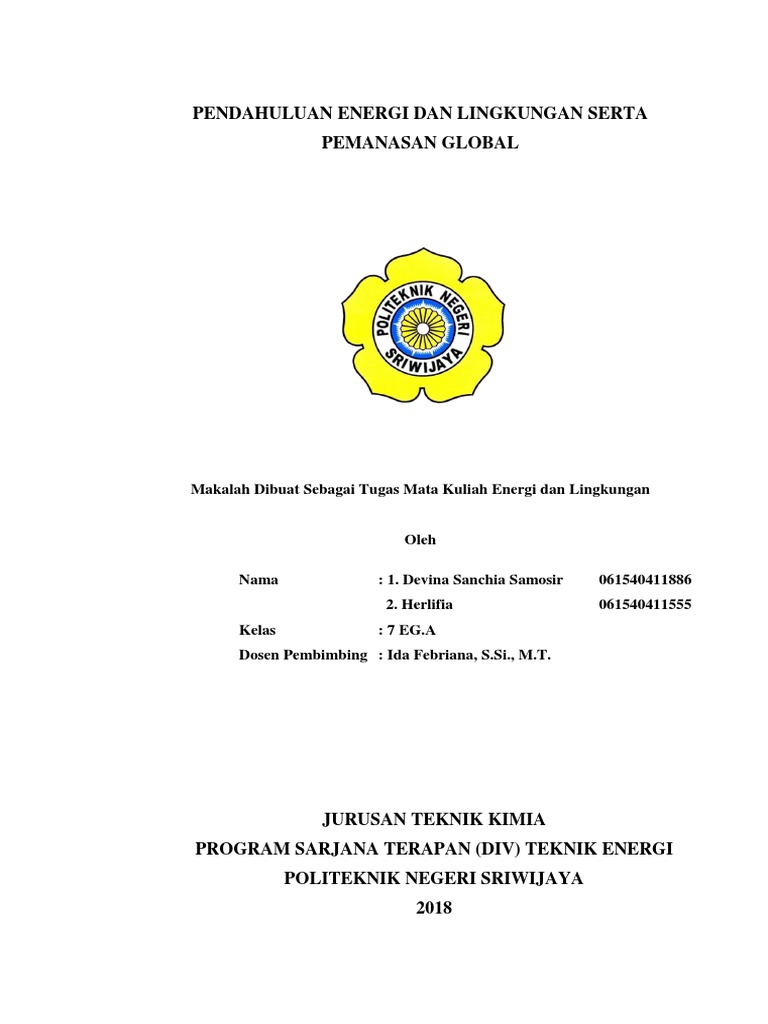 PENDAHULUAN ENERGI DAN LINGKUNGAN SERTA PEMANASAN GLOBAL

POLITEKNIK NEGERI SRIWIJAYA

Makalah Dibuat Sebagai Tugas Mata Kuliah Energi dan Lingkungan

Oleh

Nama : 1. Devina Sanchia Samosir 061540411886
2. Herlifia 061540411555
Kelas : 7 EG.A
Dosen Pembimbing : Ida Febriana, S.Si., M.T.

JURUSAN TEKNIK KIMIA
PROGRAM SARJANA TERAPAN (DIV) TEKNIK ENERGI
POLITEKNIK NEGERI SRIWIJAYA
2018